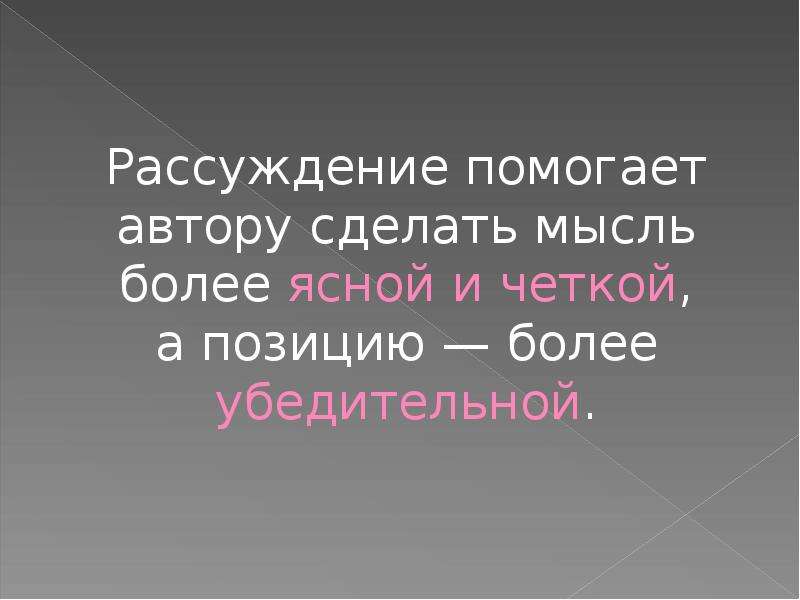 Рассуждение помогает автору сделать мысль более ясной и четкой, а позицию — более убедительной.